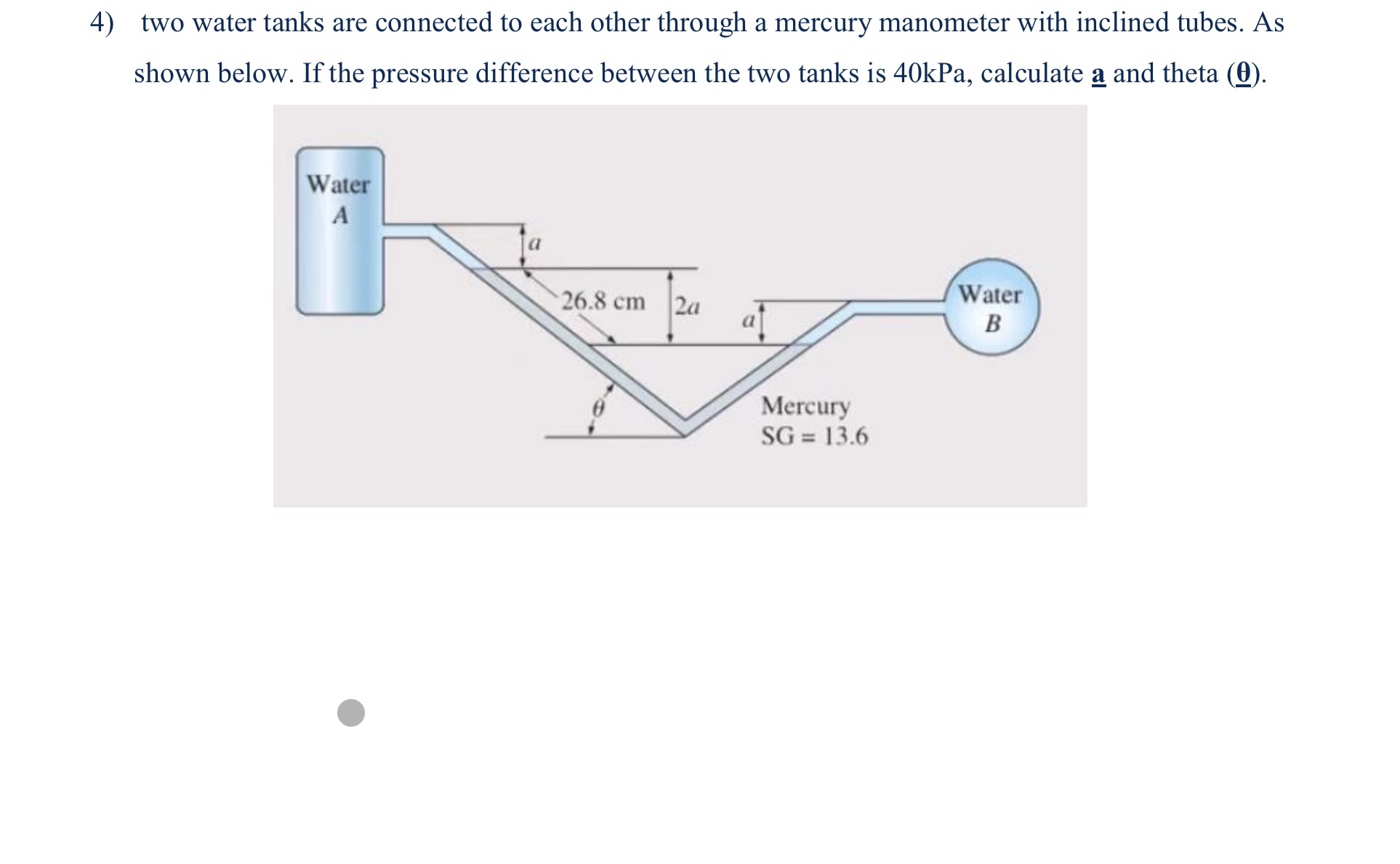 4) two water tanks are connected to each other through a mercury manometer with inclined tubes. As shown below. If the pressure difference between the two tanks is 40kPa, calculate a and theta (θ).

Water
A

a

26.8 cm

2a

a

Water
B

θ

Mercury
SG = 13.6